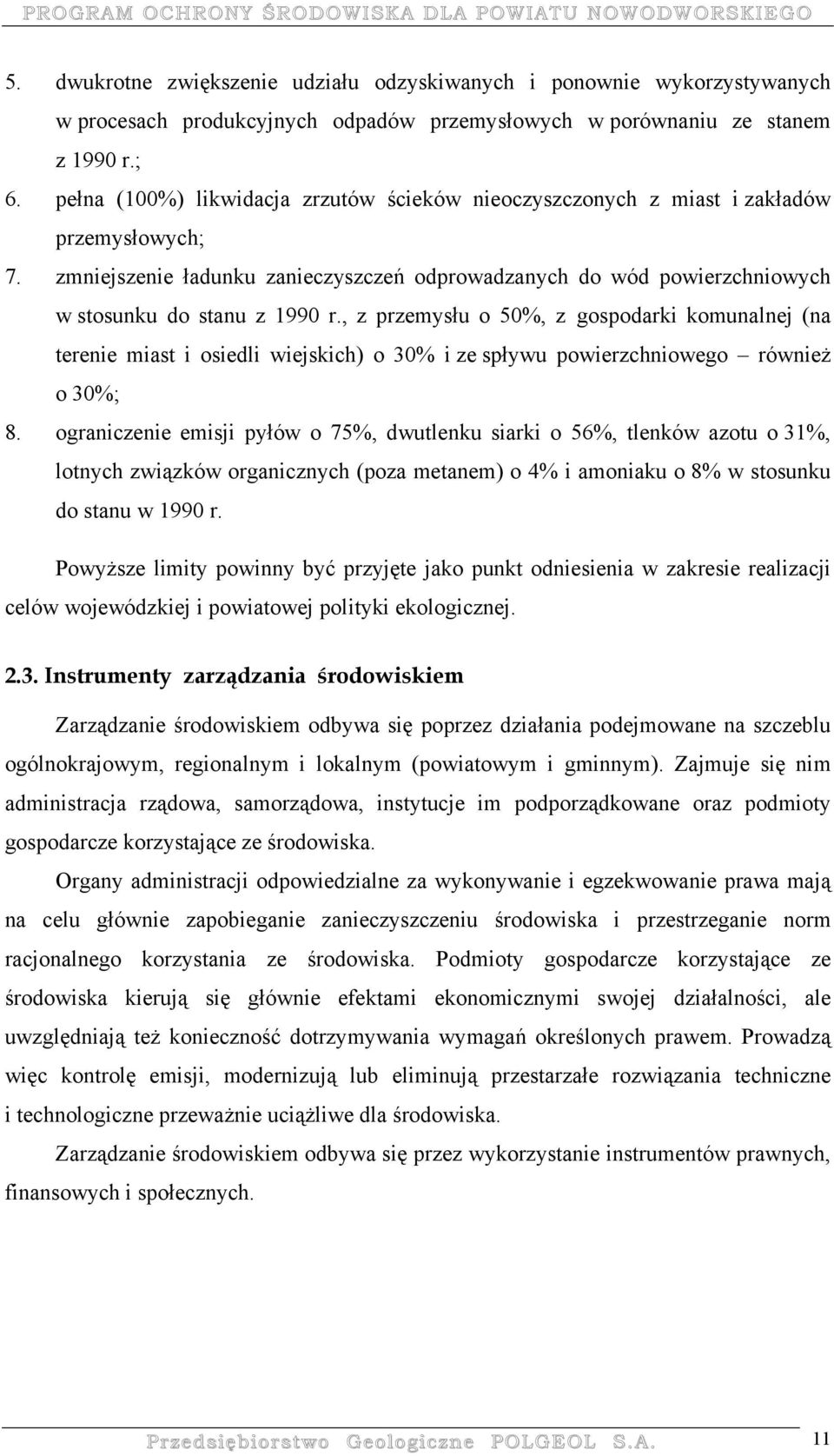 PROGRAM OCHRONY ŚRODOWISKA DLA POWIATU NOWODWORSKIEGO

5. dwukrotne zwiększenie udziału odzyskiwanych i ponownie wykorzystywanych w procesach produkcyjnych odpadów przemysłowych w porównaniu ze stanem z 1990 r.;
6. pełna (100%) likwidacja zrzutów ścieków nieoczyszczonych z miast i zakładów przemysłowych;
7. zmniejszenie ładunku zanieczyszczeń odprowadzanych do wód powierzchniowych w stosunku do stanu z 1990 r., z przemysłu o 50%, z gospodarki komunalnej (na terenie miast i osiedli wiejskich) o 30% i ze spływu powierzchniowego – również o 30%;
8. ograniczenie emisji pyłów o 75%, dwutlenku siarki o 56%, tlenków azotu o 31%, lotnych związków organicznych (poza metanem) o 4% i amoniaku o 8% w stosunku do stanu w 1990 r.

Powyższe limity powinny być przyjęte jako punkt odniesienia w zakresie realizacji celów wojewódzkiej i powiatowej polityki ekologicznej.

2.3. Instrumenty zarządzania środowiskiem

Zarządzanie środowiskiem odbywa się poprzez działania podejmowane na szczeblu ogólnokrajowym, regionalnym i lokalnym (powiatowym i gminnym). Zajmuje się nim administracja rządowa, samorządowa, instytucje im podporządkowane oraz podmioty gospodarcze korzystające ze środowiska.

Organy administracji odpowiedzialne za wykonywanie i egzekwowanie prawa mają na celu głównie zapobieganie zanieczyszczeniu środowiska i przestrzeganie norm racjonalnego korzystania ze środowiska. Podmioty gospodarcze korzystające ze środowiska kierują się głównie efektami ekonomicznymi swojej działalności, ale uwzględniają też konieczność dotrzymywania wymagań określonych prawem. Prowadzą więc kontrolę emisji, modernizują lub eliminują przestarzałe rozwiązania techniczne i technologiczne przeważnie uciążliwe dla środowiska.

Zarządzanie środowiskiem odbywa się przez wykorzystanie instrumentów prawnych, finansowych i społecznych.

Przedsiębiorstwo Geologiczne POLGEOL S.A. 11